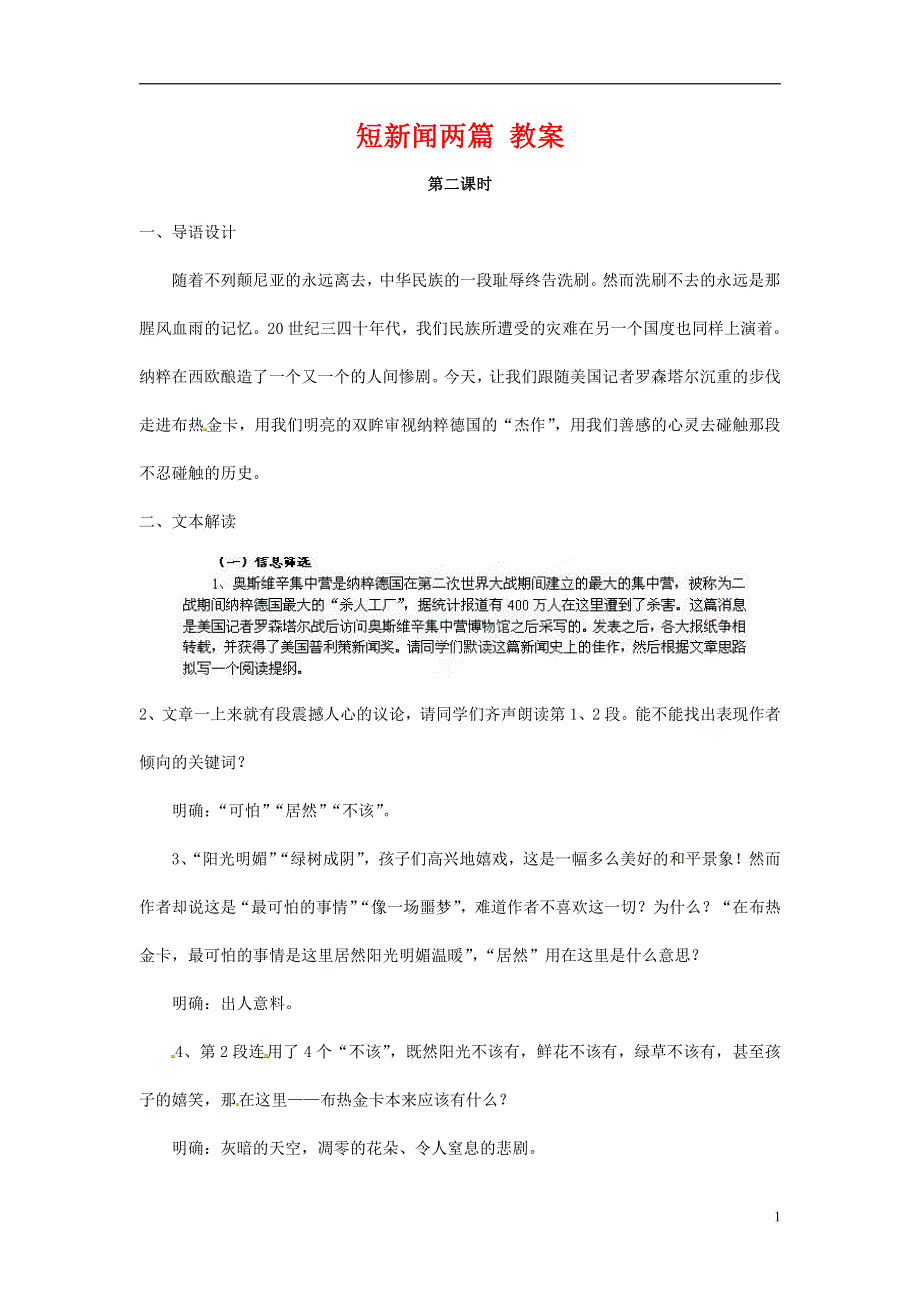 短新闻两篇 教案

第二课时

一、导语设计

随着不列颠尼亚的永远离去，中华民族的一段耻辱终告洗刷。然而洗刷不去的永远是那腥风血雨的记忆。20世纪三四十年代，我们民族所遭受的灾难在另一个国度也同样上演着。纳粹在西欧酿造了一个又一个的人间惨剧。今天，让我们跟随美国记者罗森塔尔沉重的步伐走进布热金卡，用我们明亮的双眸审视纳粹德国的“杰作”，用我们善感的心灵去碰触那段不忍碰触的历史。

二、文本解读

（一）信息筛选

1、奥斯维辛集中营是纳粹德国在第二次世界大战期间建立的最大的集中营，被称为二战期间纳粹德国最大的“杀人工厂”，据统计报道有400万人在这里遭到了杀害。这篇消息是美国记者罗森塔尔战后访问奥斯维辛集中营博物馆之后采写的。发表之后，各大报纸争相转载，并获得了美国普利策新闻奖。请同学们默读这篇新闻史上的佳作，然后根据文章思路拟写一个阅读提纲。

2、文章一上来就有段震撼人心的议论，请同学们齐声朗读第1、2段。能不能找出表现作者倾向的关键词？

明确：“可怕”“居然”“不该”。

3、“阳光明媚”“绿树成阴”，孩子们高兴地嬉戏，这是一幅多么美好的和平景象！然而作者却说这是“最可怕的事情”“像一场噩梦”，难道作者不喜欢这一切？为什么？“在布热金卡，最可怕的事情是这里居然阳光明媚温暖”，“居然”用在这里是什么意思？

明确：出人意料。

4、第2段连用了4个“不该”，既然阳光不该有，鲜花不该有，绿草不该有，甚至孩子的嬉笑，那在这里——布热金卡本来应该有什么？

明确：灰暗的天空，凋零的花朵、令人窒息的悲剧。

1